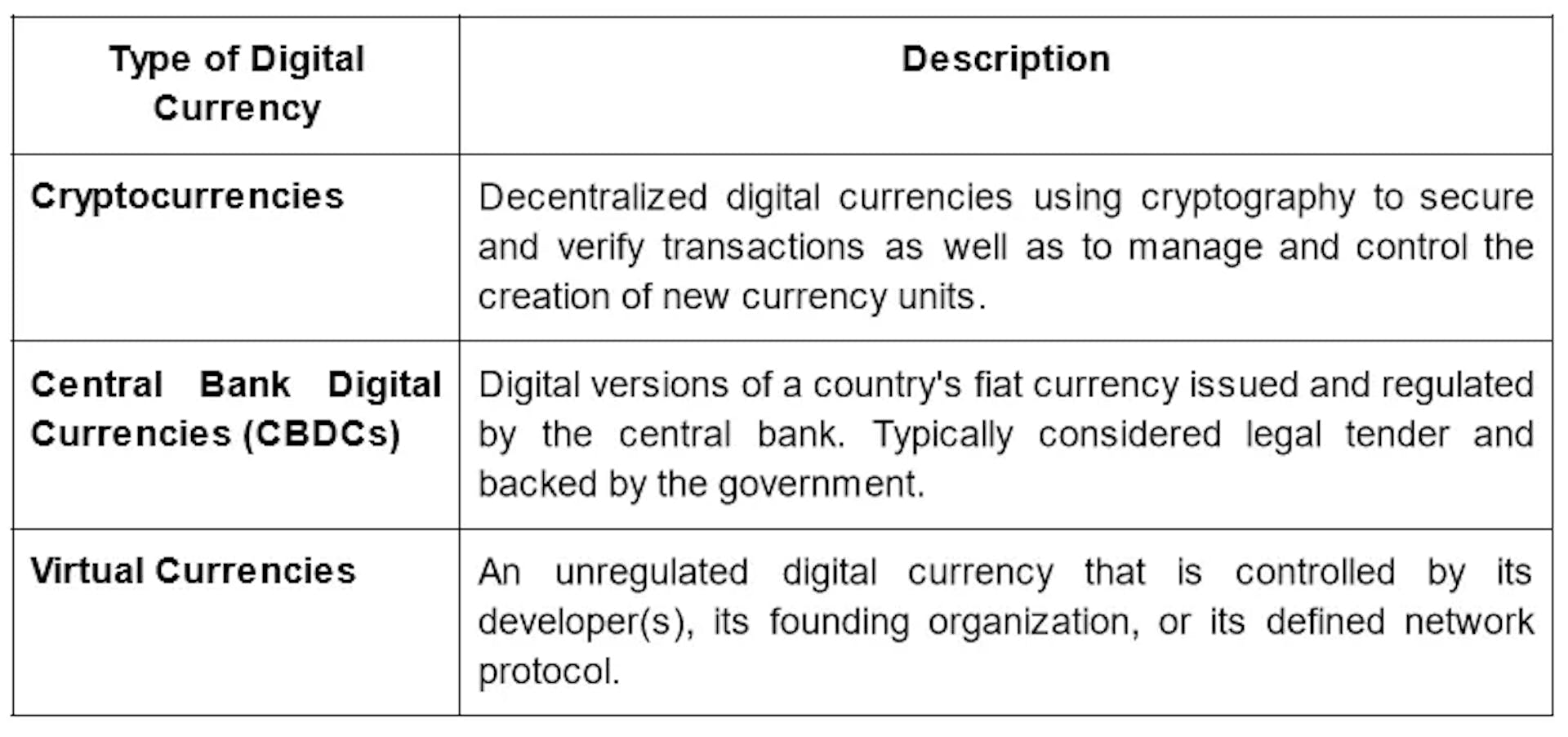 | Type of Digital Currency | Description |
|---|---|
| Cryptocurrencies | Decentralized digital currencies using cryptography to secure and verify transactions as well as to manage and control the creation of new currency units. |
| Central Bank Digital Currencies (CBDCs) | Digital versions of a country's fiat currency issued and regulated by the central bank. Typically considered legal tender and backed by the government. |
| Virtual Currencies | An unregulated digital currency that is controlled by its developer(s), its founding organization, or its defined network protocol. |